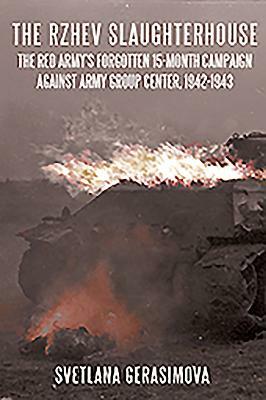 THE RZHEV SLAUGHTERHOUSE

THE RED ARMY'S FORGOTTEN 15-MONTH CAMPAIGN AGAINST ARMY GROUP CENTER, 1942-1943

SVETLANA GERASIMOVA